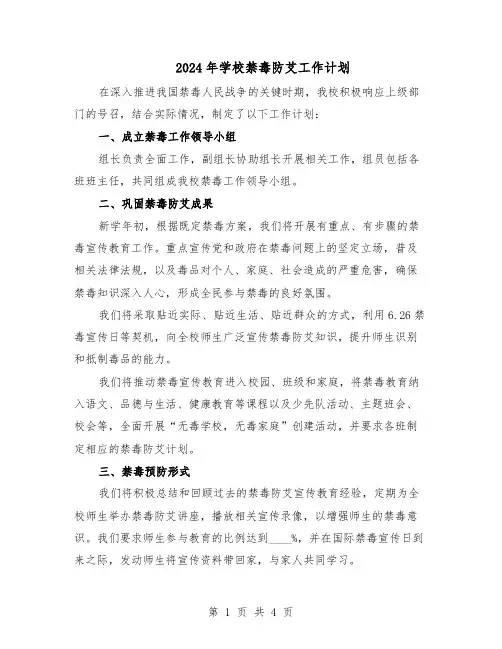 2024年学校禁毒防艾工作计划

在深入推进我国禁毒人民战争的关键时期，我校积极响应上级部门的号召，结合实际情况，制定了以下工作计划：

一、成立禁毒工作领导小组

组长负责全面工作，副组长协助组长开展相关工作，组员包括各班班主任，共同组成我校禁毒工作领导小组。

二、巩固禁毒防艾成果

新学年初，根据既定禁毒方案，我们将开展有重点、有步骤的禁毒宣传教育工作。重点宣传党和政府在禁毒问题上的坚定立场，普及相关法律法规，以及毒品对个人、家庭、社会造成的严重危害，确保禁毒知识深入人心，形成全民参与禁毒的良好氛围。

我们将采取贴近实际、贴近生活、贴近群众的方式，利用6.26禁毒宣传日等契机，向全校师生广泛宣传禁毒防艾知识，提升师生识别和抵制毒品的能力。

我们将推动禁毒宣传教育进入校园、班级和家庭，将禁毒教育纳入语文、品德与生活、健康教育等课程以及少先队活动、主题班会、校会等，全面开展“无毒学校，无毒家庭”创建活动，并要求各班制定相应的禁毒防艾计划。

三、禁毒预防形式

我们将积极总结和回顾过去的禁毒防艾宣传教育经验，定期为全校师生举办禁毒防艾讲座，播放相关宣传录像，以增强师生的禁毒意识。我们要求师生参与教育的比例达到____%，并在国际禁毒宣传日到来之际，发动师生将宣传资料带回家，与家人共同学习。

第 1 页 共 4 页